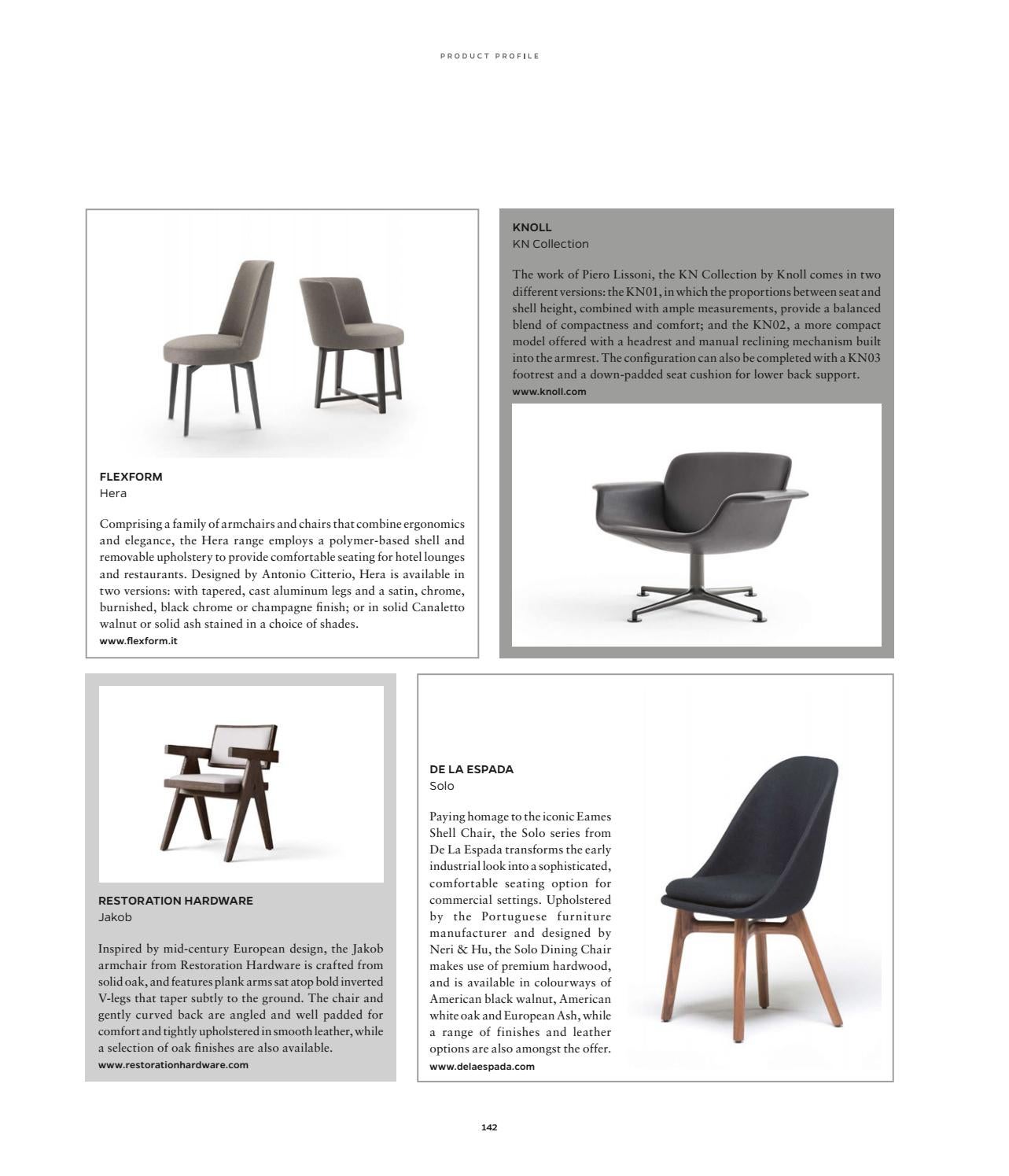 PRODUCT PROFILE

FLEXFORM
Hera

Comprising a family of armchairs and chairs that combine ergonomics and elegance, the Hera range employs a polymer-based shell and removable upholstery to provide comfortable seating for hotel lounges and restaurants. Designed by Antonio Citterio, Hera is available in two versions: with tapered, cast aluminum legs and a satin, chrome, burnished, black chrome or champagne finish; or in solid Canaletto walnut or solid ash stained in a choice of shades.
www.flexform.it

KNOLL
KN Collection

The work of Piero Lissoni, the KN Collection by Knoll comes in two different versions: the KN01, in which the proportions between seat and shell height, combined with ample measurements, provide a balanced blend of compactness and comfort; and the KN02, a more compact model offered with a headrest and manual reclining mechanism built into the armrest. The configuration can also be completed with a KN03 footrest and a down-padded seat cushion for lower back support.
www.knoll.com

RESTORATION HARDWARE
Jakob

Inspired by mid-century European design, the Jakob armchair from Restoration Hardware is crafted from solid oak, and features plank arms sat atop bold inverted V-legs that taper subtly to the ground. The chair and gently curved back are angled and well padded for comfort and tightly upholstered in smooth leather, while a selection of oak finishes are also available.
www.restorationhardware.com

DE LA ESPADA
Solo

Paying homage to the iconic Eames Shell Chair, the Solo series from De La Espada transforms the early industrial look into a sophisticated, comfortable seating option for commercial settings. Upholstered by the Portuguese furniture manufacturer and designed by Neri & Hu, the Solo Dining Chair makes use of premium hardwood, and is available in colourways of American black walnut, American white oak and European Ash, while a range of finishes and leather options are also amongst the offer.
www.delaespada.com

142